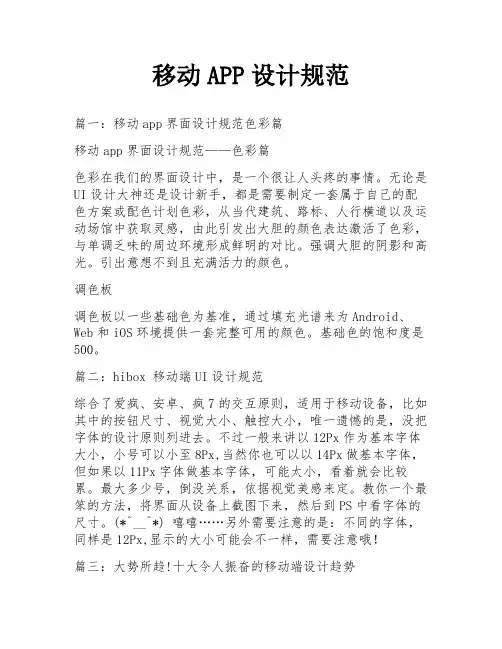 移动 APP 设计规范

篇一：移动 app 界面设计规范色彩篇

移动 app 界面设计规范——色彩篇

色彩在我们的界面设计中，是一个很让人头疼的事情。无论是 UI 设计大神还是设计新手，都是需要制定一套属于自己的配色方案或配色计划色彩，从当代建筑、路标、人行横道以及运动场馆中获取灵感，由此引发出大胆的颜色表达激活了色彩，与单调乏味的周边环境形成鲜明的对比。强调大胆的阴影和高光。引出意想不到且充满活力的颜色。

调色板

调色板以一些基础色为基准，通过填充光谱来为 Android、Web 和 iOS 环境提供一套完整可用的颜色。基础色的饱和度是 500。

篇二：hibox 移动端 UI 设计规范

综合了爱疯、安卓、疯 7 的交互原则，适用于移动设备，比如其中的按钮尺寸、视觉大小、触控大小，唯一遗憾的是，没把字体的设计原则列进去。不过一般来讲以 12Px 作为基本字体大小，小号可以小至 8Px,当然你也可以以 14Px 做基本字体，但如果以 11Px 字体做基本字体，可能太小，看着就会比较累。最大多少号，倒没关系，依据视觉美感来定。教你一个最笨的方法，将界面从设备上截图下来，然后到 PS 中看字体的尺寸。(*^__^*) 嘻嘻……另外需要注意的是：不同的字体，同样是 12Px,显示的大小可能会不一样，需要注意哦！

篇三：大势所趋!十大令人振奋的移动端设计趋势